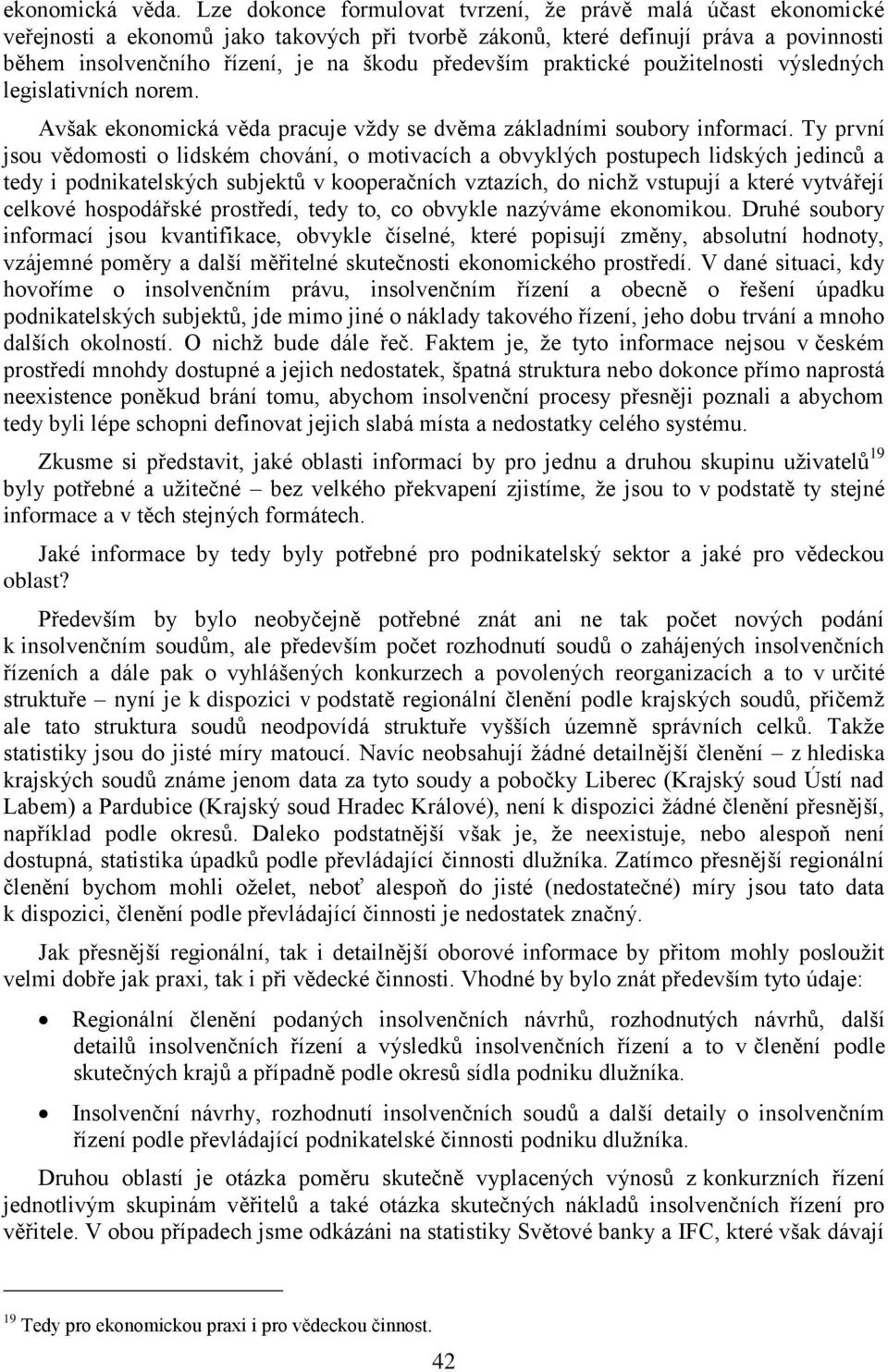 ekonomická věda. Lze dokonce formulovat tvrzení, že právě malá účast ekonomické veřejnosti a ekonomů jako takových při tvorbě zákonů, které definují práva a povinnosti během insolvenčního řízení, je na škodu především praktické použitelnosti výsledných legislativních norem.

Avšak ekonomická věda pracuje vždy se dvěma základními soubory informací. Ty první jsou vědomosti o lidském chování, o motivacích a obvyklých postupech lidských jedinců a tedy i podnikatelských subjektů v kooperačních vztazích, do nichž vstupují a které vytvářejí celkové hospodářské prostředí, tedy to, co obvykle nazýváme ekonomikou. Druhé soubory informací jsou kvantifikace, obvykle číselné, které popisují změny, absolutní hodnoty, vzájemné poměry a další měřitelné skutečnosti ekonomického prostředí. V dané situaci, kdy hovoříme o insolvenčním právu, insolvenčním řízení a obecně o řešení úpadku podnikatelských subjektů, jde mimo jiné o náklady takového řízení, jeho dobu trvání a mnoho dalších okolností. O nichž bude dále řeč. Faktem je, že tyto informace nejsou v českém prostředí mnohdy dostupné a jejich nedostatek, špatná struktura nebo dokonce přímo naprostá neexistence poněkud brání tomu, abychom insolvenční procesy přesněji poznali a abychom tedy byli lépe schopni definovat jejich slabá místa a nedostatky celého systému.

Zkusme si představit, jaké oblasti informací by pro jednu a druhou skupinu uživatelů$^{19}$ byly potřebné a užitečné – bez velkého překvapení zjistíme, že jsou to v podstatě ty stejné informace a v těch stejných formátech.

Jaké informace by tedy byly potřebné pro podnikatelský sektor a jaké pro vědeckou oblast?

Především by bylo neobyčejně potřebné znát ani ne tak počet nových podání k insolvenčním soudům, ale především počet rozhodnutí soudů o zahájených insolvenčních řízeních a dále pak o vyhlášených konkurzech a povolených reorganizacích a to v určité struktuře – nyní je k dispozici v podstatě regionální členění podle krajských soudů, přičemž ale tato struktura soudů neodpovídá struktuře vyšších územně správních celků. Takže statistiky jsou do jisté míry matoucí. Navíc neobsahují žádné detailnější členění – z hlediska krajských soudů známe jenom data za tyto soudy a pobočky Liberec (Krajský soud Ústí nad Labem) a Pardubice (Krajský soud Hradec Králové), není k dispozici žádné členění přesnější, například podle okresů. Daleko podstatnější však je, že neexistuje, nebo alespoň není dostupná, statistika úpadků podle převládající činnosti dlužníka. Zatímco přesnější regionální členění bychom mohli oželet, neboť alespoň do jisté (nedostatečné) míry jsou tato data k dispozici, členění podle převládající činnosti je nedostatek značný.

Jak přesnější regionální, tak i detailnější oborové informace by přitom mohly posloužit velmi dobře jak praxi, tak i při vědecké činnosti. Vhodné by bylo znát především tyto údaje:

• Regionální členění podaných insolvenčních návrhů, rozhodnutých návrhů, další detailů insolvenčních řízení a výsledků insolvenčních řízení a to v členění podle skutečných krajů a případně podle okresů sídla podniku dlužníka.

• Insolvenční návrhy, rozhodnutí insolvenčních soudů a další detaily o insolvenčním řízení podle převládající podnikatelské činnosti podniku dlužníka.

Druhou oblastí je otázka poměru skutečně vyplacených výnosů z konkurzních řízení jednotlivým skupinám věřitelů a také otázka skutečných nákladů insolvenčních řízení pro věřitele. V obou případech jsme odkázáni na statistiky Světové banky a IFC, které však dávají

$^{19}$ Tedy pro ekonomickou praxi i pro vědeckou činnost.

42